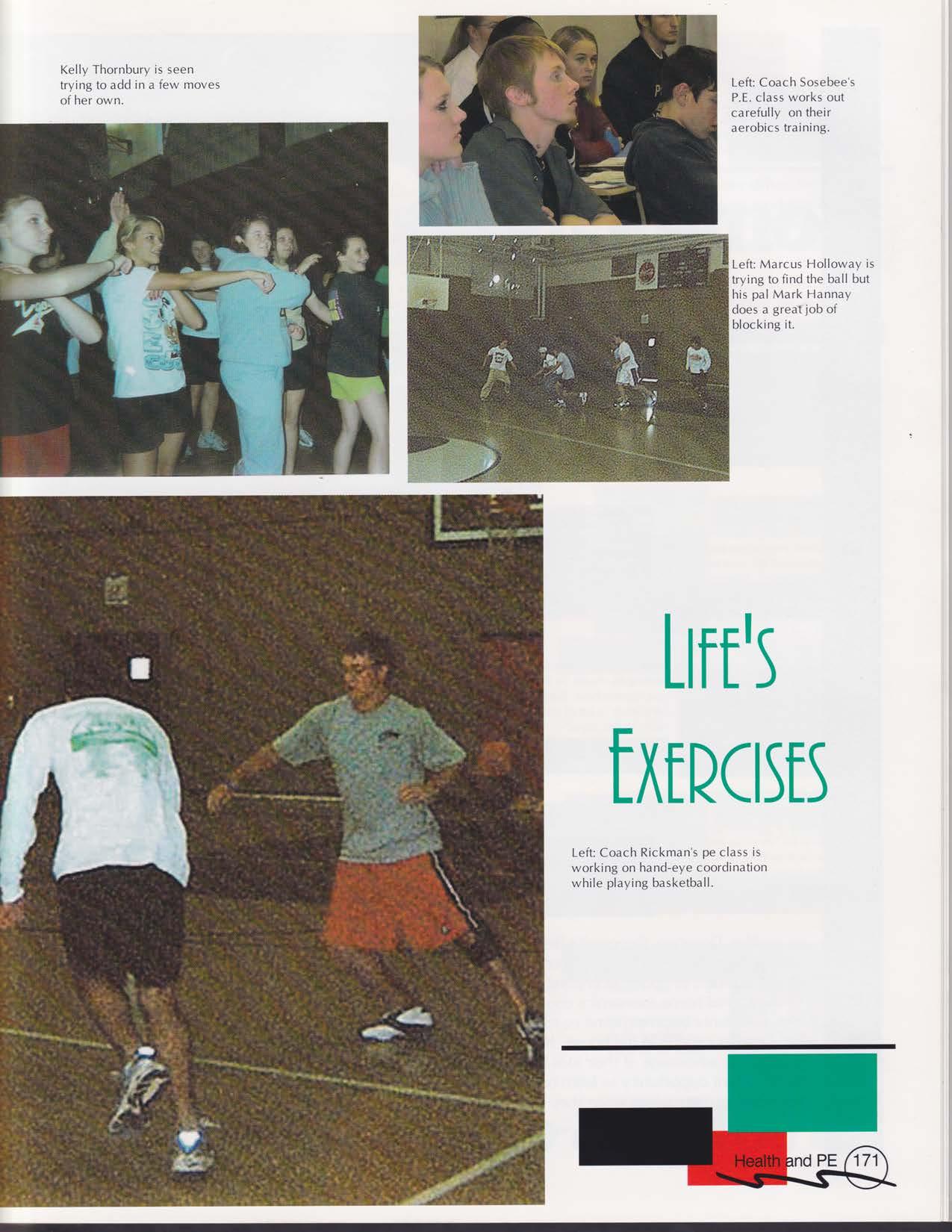 Kelly Thornbury is seen trying to add in a few moves of her own.

Left: Coach Sosebee's P.E. class works out carefully on their aerobics training.

Left: Marcus Holloway is trying to find the ball but his pal Mark Hannay does a great job of blocking it.

LIFE'S EXERCISES

Left: Coach Rickman's pe class is working on hand-eye coordination while playing basketball.

Health and PE 171